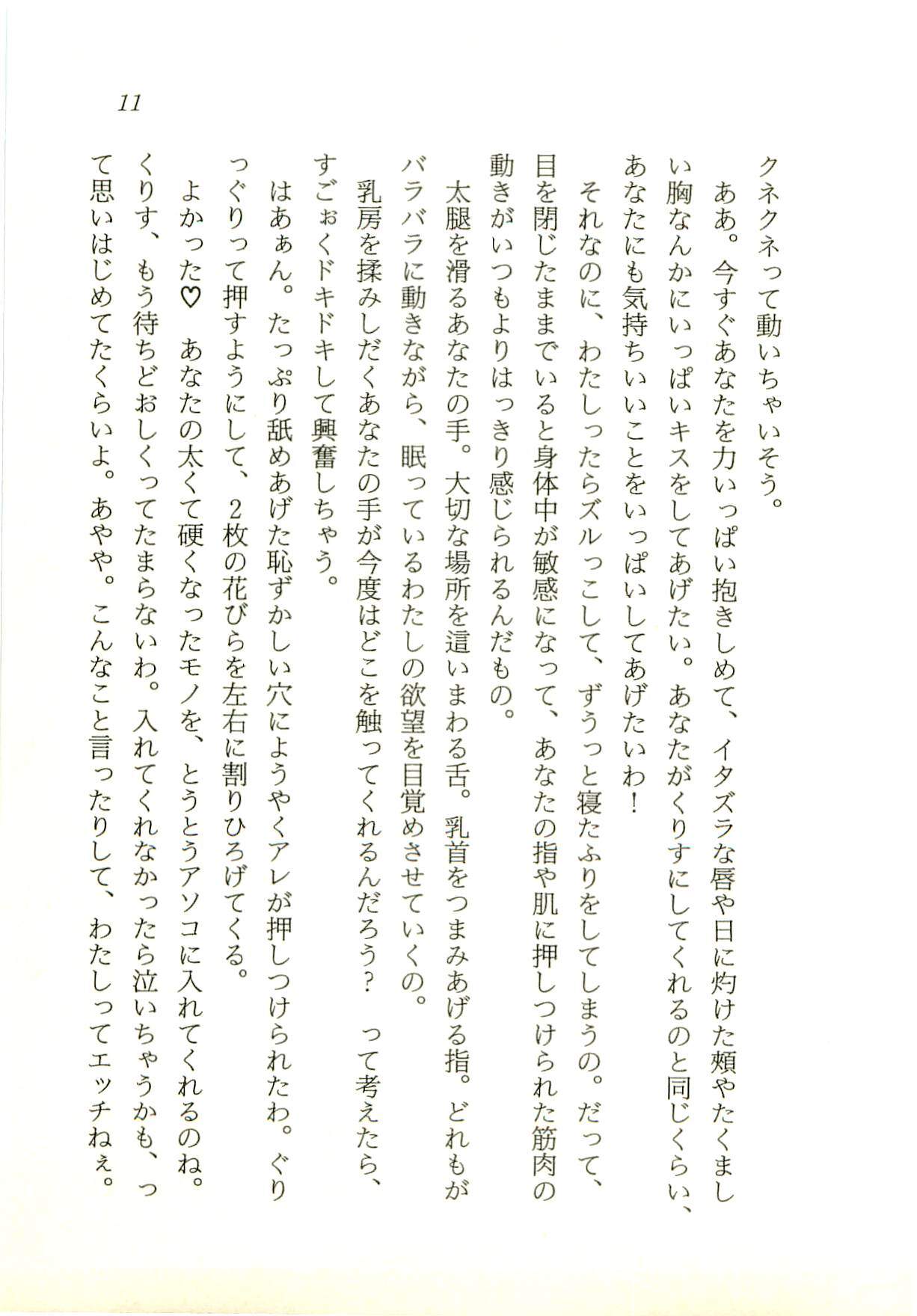 11

クネクネって動いちゃいそう。

ああ。今すぐあなたを力いっぱい抱きしめて、イタズラな唇や日に灼けた頬やたくましい胸なんかにいっぱいキスをしてあげたい。あなたがくりすにしてくれるのと同じくらい、あなたにも気持ちいいことをいっぱいしてあげたいわ！

それなのに、わたしったらズルっこして、ずうっと寝たふりをしてしまうの。だって、目を閉じたままでいると身体中が敏感になって、あなたの指や肌に押しつけられた筋肉の動きがいつもよりはっきり感じられるんだもの。

太腿を滑るあなたの手。大切な場所を這いまわる舌。乳首をつまみあげる指。どれもがバラバラに動きながら、眠っているわたしの欲望を目覚めさせていくの。

乳房を揉みしだくあなたの手が今度はどこを触ってくれるんだろう？　って考えたら、すごぉくドキドキして興奮しちゃう。

はあぁん。たっぷり舐めあげた恥ずかしい穴にようやくアレが押しつけられたわ。ぐりっぐりって押すようにして、2枚の花びらを左右に割りひろげてくる。

よかった♡　あなたの太くて硬くなったモノを、とうとうアソコに入れてくれるのね。くりす、もう待ちどおしくってたまらないわ。入れてくれなかったら泣いちゃうかも、って思いはじめてたくらいよ。あやや。こんなこと言ったりして、わたしってエッチねぇ。